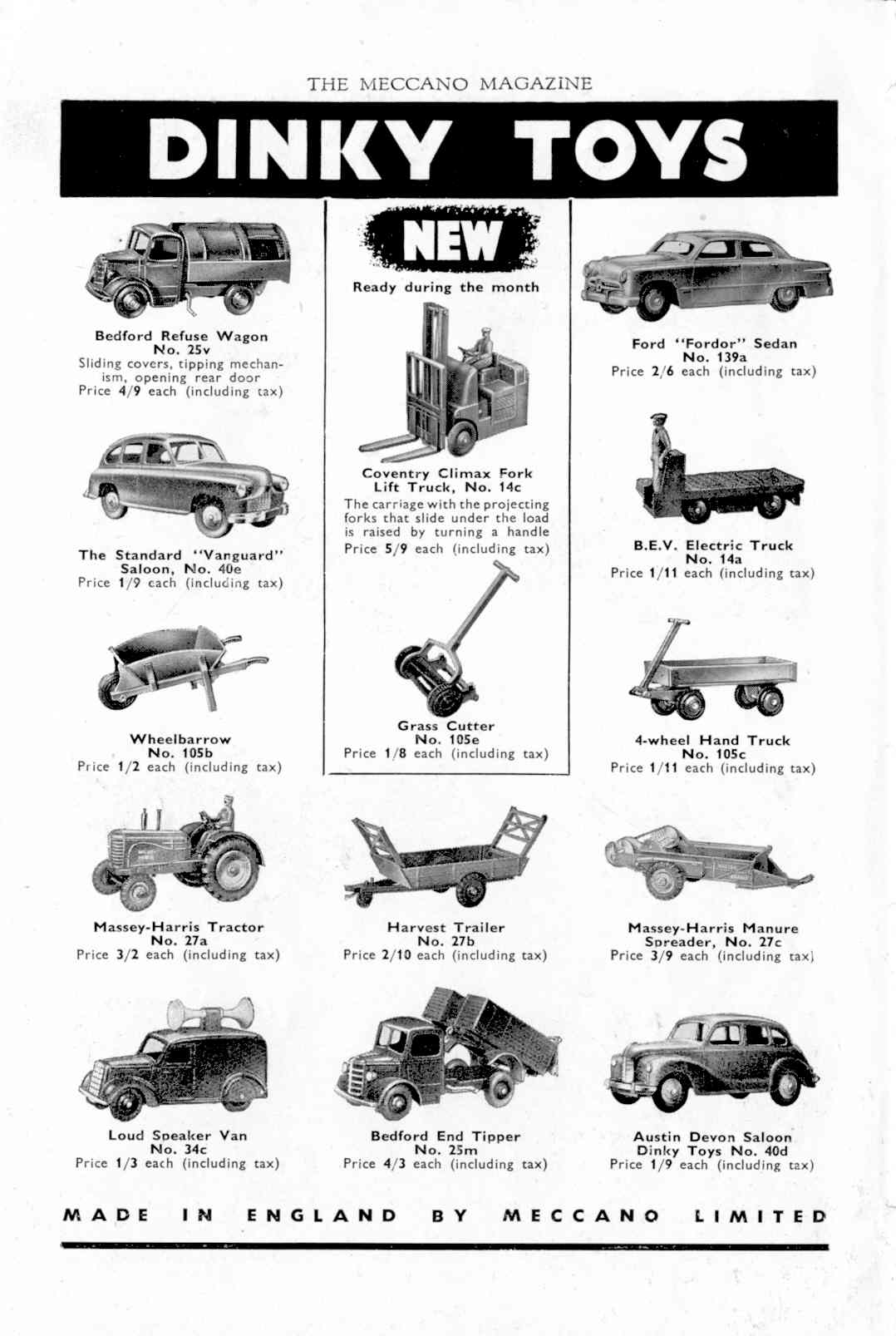 THE MECCANO MAGAZINE

DINKY TOYS

Bedford Refuse Wagon
No. 25v
Sliding covers, tipping mechanism, opening rear door
Price 4/9 each (including tax)

The Standard "Vanguard" Saloon, No. 40e
Price 1/9 each (including tax)

Wheelbarrow
No. 105b
Price 1/2 each (including tax)

NEW
Ready during the month

Coventry Climax Fork Lift Truck, No. 14c
The carriage with the projecting forks that slide under the load is raised by turning a handle
Price 5/9 each (including tax)

Grass Cutter
No. 105e
Price 1/8 each (including tax)

Ford "Fordor" Sedan
No. 139a
Price 2/6 each (including tax)

B.E.V. Electric Truck
No. 14a
Price 1/11 each (including tax)

4-wheel Hand Truck
No. 105c
Price 1/11 each (including tax)

Massey-Harris Tractor
No. 27a
Price 3/2 each (including tax)

Harvest Trailer
No. 27b
Price 2/10 each (including tax)

Massey-Harris Manure Spreader, No. 27c
Price 3/9 each (including tax)

Loud Speaker Van
No. 34c
Price 1/3 each (including tax)

Bedford End Tipper
No. 25m
Price 4/3 each (including tax)

Austin Devon Saloon
Dinky Toys No. 40d
Price 1/9 each (including tax)

MADE IN ENGLAND BY MECCANO LIMITED